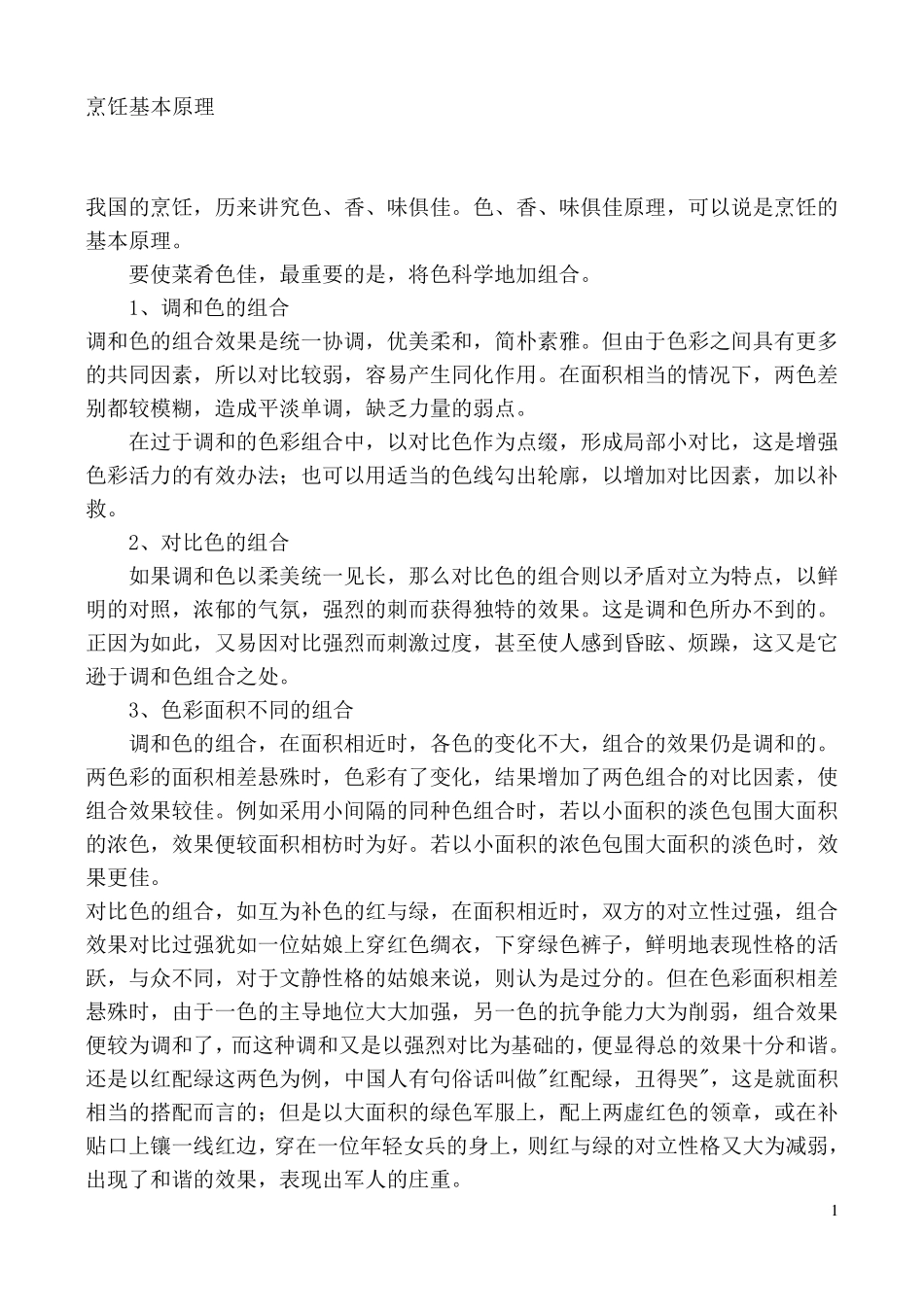 烹饪基本原理

我国的烹饪，历来讲究色、香、味俱佳。色、香、味俱佳原理，可以说是烹饪的基本原理。

要使菜肴色佳，最重要的是，将色科学地加组合。

1、调和色的组合

调和色的组合效果是统一协调，优美柔和，简朴素雅。但由于色彩之间具有更多的共同因素，所以对比较弱，容易产生同化作用。在面积相当的情况下，两色差别都较模糊，造成平淡单调，缺乏力量的弱点。

在过于调和的色彩组合中，以对比色作为点缀，形成局部小对比，这是增强色彩活力的有效办法；也可以用适当的色线勾出轮廓，以增加对比因素，加以补救。

2、对比色的组合

如果调和色以柔美统一见长，那么对比色的组合则以矛盾对立为特点，以鲜明的对照，浓郁的气氛，强烈的刺而获得独特的效果。这是调和色所办不到的。正因为如此，又易因对比强烈而刺激过度，甚至使人感到昏眩、烦躁，这又是它逊于调和色组合之处。

3、色彩面积不同的组合

调和色的组合，在面积相近时，各色的变化不大，组合的效果仍是调和的。两色彩的面积相差悬殊时，色彩有了变化，结果增加了两色组合的对比因素，使组合效果较佳。例如采用小间隔的同种色组合时，若以小面积的淡色包围大面积的浓色，效果便较面积相枋时为好。若以小面积的浓色包围大面积的淡色时，效果更佳。

对比色的组合，如互为补色的红与绿，在面积相近时，双方的对立性过强，组合效果对比过强犹如一位姑娘上穿红色绸衣，下穿绿色裤子，鲜明地表现性格的活跃，与众不同，对于文静性格的姑娘来说，则认为是过分的。但在色彩面积相差悬殊时，由于一色的主导地位大大加强，另一色的抗争能力大为削弱，组合效果便较为调和了，而这种调和又是以强烈对比为基础的，便显得总的效果十分和谐。还是以红配绿这两色为例，中国人有句俗话叫做"红配绿，丑得哭"，这是就面积相当的搭配而言的；但是以大面积的绿色军服上，配上两虚红色的领章，或在补贴口上镶一线红边，穿在一位年轻女兵的身上，则红与绿的对立性格又大为减弱，出现了和谐的效果，表现出军人的庄重。

1